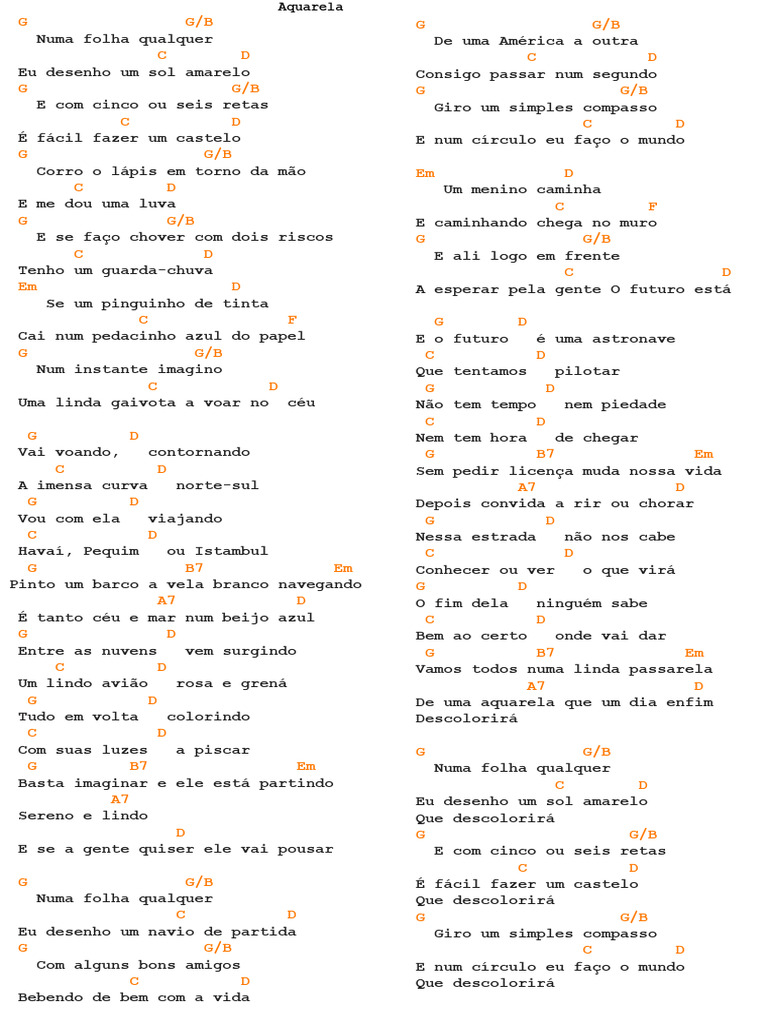 Aquarela

G G/B
Numa folha qualquer
C D
Eu desenho um sol amarelo
G G/B
E com cinco ou seis retas
C D
É fácil fazer um castelo
G G/B
Corro o lápis em torno da mão
C D
E me dou uma luva
G G/B
E se faço chover com dois riscos
C D
Tenho um guarda-chuva
Em D
Se um pinguinho de tinta
C F
Cai num pedacinho azul do papel
G G/B
Num instante imagino
C D
Uma linda gaivota a voar no céu

G D
Vai voando, contornando
C D
A imensa curva norte-sul
G D
Vou com ela viajando
C D
Havaí, Pequim ou Istambul
G B7 Em
Pinto um barco a vela branco navegando
A7 D
É tanto céu e mar num beijo azul
G D
Entre as nuvens vem surgindo
C D
Um lindo avião rosa e grená
G D
Tudo em volta colorindo
C D
Com suas luzes a piscar
G B7 Em
Basta imaginar e ele está partindo
A7
Sereno e lindo
D
E se a gente quiser ele vai pousar

G G/B
Numa folha qualquer
C D
Eu desenho um navio de partida
G G/B
Com alguns bons amigos
C D
Bebendo de bem com a vida

G G/B
De uma América a outra
C D
Consigo passar num segundo
G G/B
Giro um simples compasso
C D
E num círculo eu faço o mundo

Em D
Um menino caminha
C F
E caminhando chega no muro
G G/B
E ali logo em frente
C D
A esperar pela gente O futuro está

G D
E o futuro é uma astronave
C D
Que tentamos pilotar
G D
Não tem tempo nem piedade
C D
Nem tem hora de chegar
G B7 Em
Sem pedir licença muda nossa vida
A7 D
Depois convida a rir ou chorar
G D
Nessa estrada não nos cabe
C D
Conhecer ou ver o que virá
G D
O fim dela ninguém sabe
C D
Bem ao certo onde vai dar
G B7 Em
Vamos todos numa linda passarela
A7 D
De uma aquarela que um dia enfim
Descolorirá

G G/B
Numa folha qualquer
C D
Eu desenho um sol amarelo
Que descolorirá
G G/B
E com cinco ou seis retas
C D
É fácil fazer um castelo
Que descolorirá
G G/B
Giro um simples compasso
C D
E num círculo eu faço o mundo
Que descolorirá